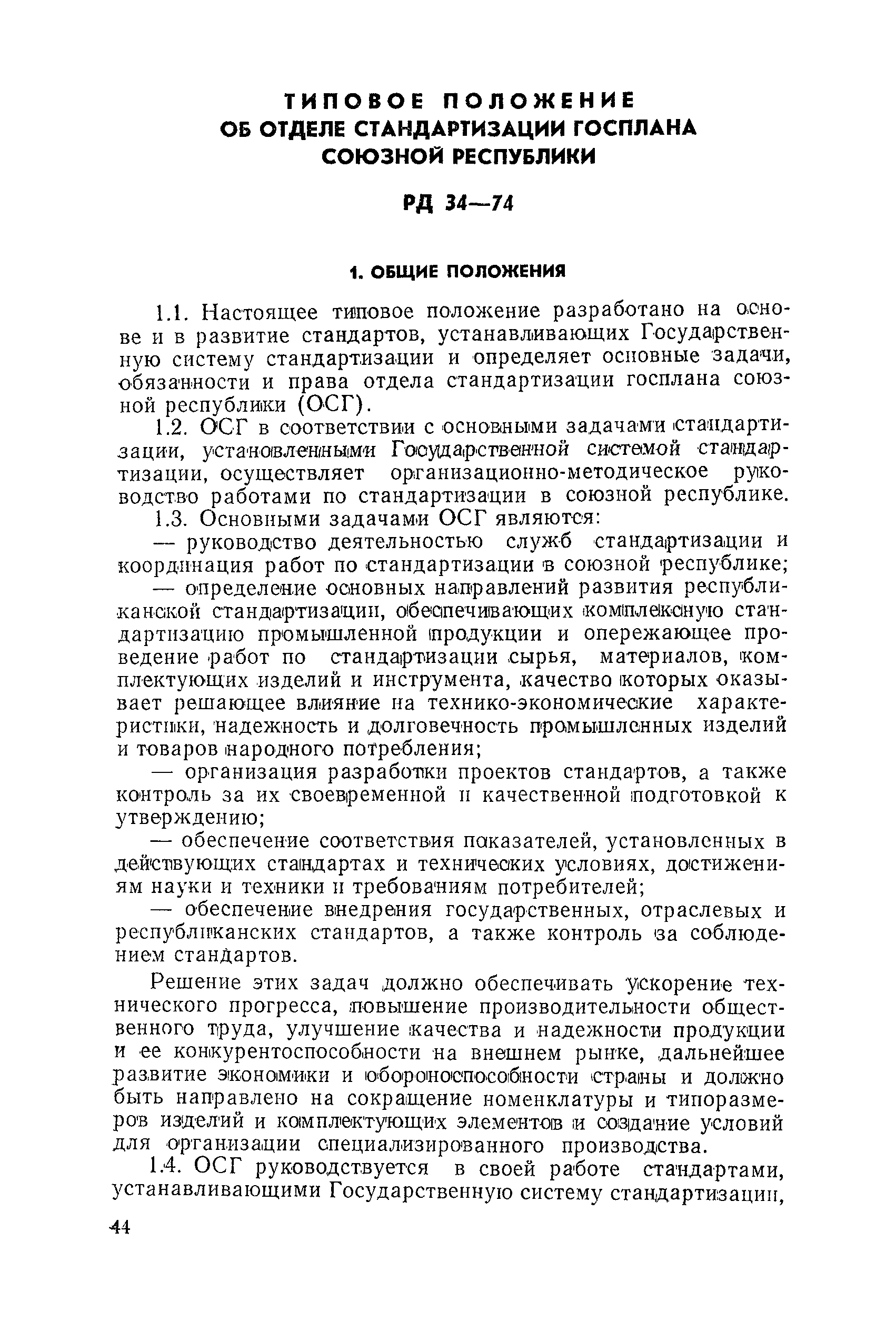 ТИПОВОЕ ПОЛОЖЕНИЕ
ОБ ОТДЕЛЕ СТАНДАРТИЗАЦИИ ГОСПЛАНА
СОЮЗНОЙ РЕСПУБЛИКИ

РД 34—74

1. ОБЩИЕ ПОЛОЖЕНИЯ

1.1. Настоящее типовое положение разработано на основе и в развитие стандартов, устанавливающих Государственную систему стандартизации и определяет основные задачи, обязанности и права отдела стандартизации госплана союзной республики (ОСГ).

1.2. ОСГ в соответствии с основными задачами стандартизации, установленными Государственной системой стандартизации, осуществляет организационно-методическое руководство работами по стандартизации в союзной республике.

1.3. Основными задачами ОСГ являются:

— руководство деятельностью служб стандартизации и координация работ по стандартизации в союзной республике;

— определение основных направлений развития республиканской стандартизации, обеспечивающих комплексную стандартизацию промышленной продукции и опережающее проведение работ по стандартизации сырья, материалов, комплектующих изделий и инструмента, качество которых оказывает решающее влияние на технико-экономические характеристики, надежность и долговечность промышленных изделий и товаров народного потребления;

— организация разработки проектов стандартов, а также контроль за их своевременной и качественной подготовкой к утверждению;

— обеспечение соответствия показателей, установленных в действующих стандартах и технических условиях, достижениям науки и техники и требованиям потребителей;

— обеспечение внедрения государственных, отраслевых и республиканских стандартов, а также контроль за соблюдением стандартов.

Решение этих задач должно обеспечивать ускорение технического прогресса, повышение производительности общественного труда, улучшение качества и надежности продукции и ее конкурентоспособности на внешнем рынке, дальнейшее развитие экономики и обороноспособности страны и должно быть направлено на сокращение номенклатуры и типоразмеров изделий и комплектующих элементов и создание условий для организации специализированного производства.

1.4. ОСГ руководствуется в своей работе стандартами, устанавливающими Государственную систему стандартизации,

44